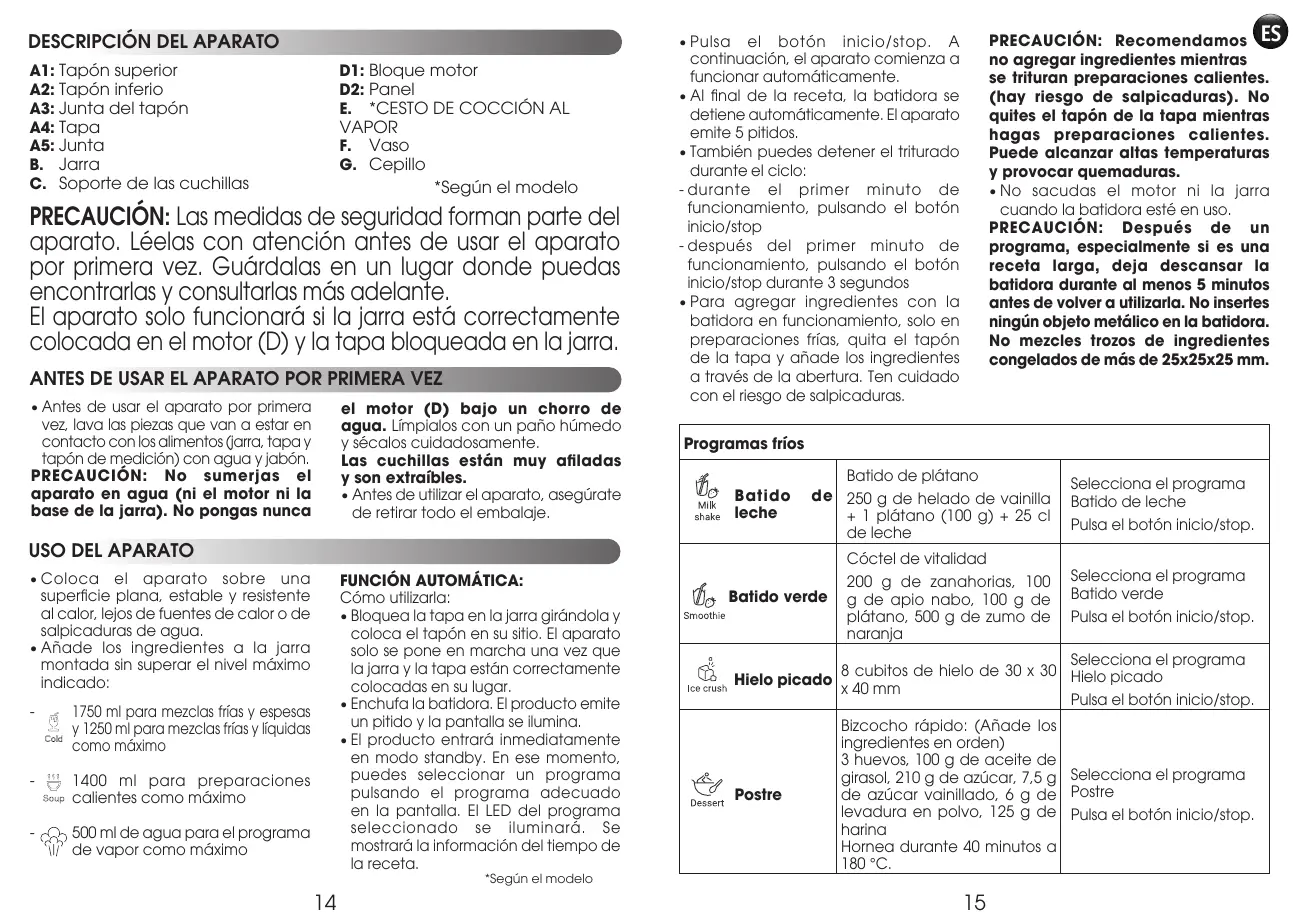 DESCRIPCIÓN DEL APARATO

A1: Tapón superior
A2: Tapón inferio
A3: Junta del tapón
A4: Tapa
A5: Junta
B. Jarra
C. Soporte de las cuchillas

D1: Bloque motor
D2: Panel
E. *CESTO DE COCCIÓN AL VAPOR
F. Vaso
G. Cepillo

*Según el modelo

PRECAUCIÓN: Las medidas de seguridad forman parte del aparato. Léelas con atención antes de usar el aparato por primera vez. Guárdalas en un lugar donde puedas encontrarlas y consultarlas más adelante.
El aparato solo funcionará si la jarra está correctamente colocada en el motor (D) y la tapa bloqueada en la jarra.

ANTES DE USAR EL APARATO POR PRIMERA VEZ

• Antes de usar el aparato por primera vez, lava las piezas que van a estar en contacto con los alimentos (jarra, tapa y tapón de medición) con agua y jabón.
PRECAUCIÓN: No sumerjas el aparato en agua (ni el motor ni la base de la jarra). No pongas nunca el motor (D) bajo un chorro de agua. Límpialos con un paño húmedo y sécalos cuidadosamente.
Las cuchillas están muy afiladas y son extraíbles.
• Antes de utilizar el aparato, asegúrate de retirar todo el embalaje.

USO DEL APARATO

• Coloca el aparato sobre una superficie plana, estable y resistente al calor, lejos de fuentes de calor o de salpicaduras de agua.
• Añade los ingredientes a la jarra montada sin superar el nivel máximo indicado:

- Cold 1750 ml para mezclas frías y espesas y 1250 ml para mezclas frías y líquidas como máximo

- Soup 1400 ml para preparaciones calientes como máximo

- 500 ml de agua para el programa de vapor como máximo

FUNCIÓN AUTOMÁTICA:
Cómo utilizarla:
• Bloquea la tapa en la jarra girándola y coloca el tapón en su sitio. El aparato solo se pone en marcha una vez que la jarra y la tapa están correctamente colocadas en su lugar.
• Enchufa la batidora. El producto emite un pitido y la pantalla se ilumina.
• El producto entrará inmediatamente en modo standby. En ese momento, puedes seleccionar un programa pulsando el programa adecuado en la pantalla. El LED del programa seleccionado se iluminará. Se mostrará la información del tiempo de la receta.

*Según el modelo

14

• Pulsa el botón inicio/stop. A continuación, el aparato comienza a funcionar automáticamente.
• Al final de la receta, la batidora se detiene automáticamente. El aparato emite 5 pitidos.
• También puedes detener el triturado durante el ciclo:
- durante el primer minuto de funcionamiento, pulsando el botón inicio/stop
- después del primer minuto de funcionamiento, pulsando el botón inicio/stop durante 3 segundos
• Para agregar ingredientes con la batidora en funcionamiento, solo en preparaciones frías, quita el tapón de la tapa y añade los ingredientes a través de la abertura. Ten cuidado con el riesgo de salpicaduras.

ES

PRECAUCIÓN: Recomendamos no agregar ingredientes mientras se trituran preparaciones calientes. (hay riesgo de salpicaduras). No quites el tapón de la tapa mientras hagas preparaciones calientes. Puede alcanzar altas temperaturas y provocar quemaduras.
• No sacudas el motor ni la jarra cuando la batidora esté en uso.
PRECAUCIÓN: Después de un programa, especialmente si es una receta larga, deja descansar la batidora durante al menos 5 minutos antes de volver a utilizarla. No insertes ningún objeto metálico en la batidora. No mezcles trozos de ingredientes congelados de más de 25x25x25 mm.

| Programas fríos | | |
|---|---|---|
| Milk shake Batido de leche | Batido de plátano 250 g de helado de vainilla + 1 plátano (100 g) + 25 cl de leche | Selecciona el programa Batido de leche Pulsa el botón inicio/stop. |
| Smoothie Batido verde | Cóctel de vitalidad 200 g de zanahorias, 100 g de apio nabo, 100 g de plátano, 500 g de zumo de naranja | Selecciona el programa Batido verde Pulsa el botón inicio/stop. |
| Ice crush Hielo picado | 8 cubitos de hielo de 30 x 30 x 40 mm | Selecciona el programa Hielo picado Pulsa el botón inicio/stop. |
| Dessert Postre | Bizcocho rápido: (Añade los ingredientes en orden) 3 huevos, 100 g de aceite de girasol, 210 g de azúcar, 7,5 g de azúcar vainillado, 6 g de levadura en polvo, 125 g de harina Hornea durante 40 minutos a 180 °C. | Selecciona el programa Postre Pulsa el botón inicio/stop. |

15